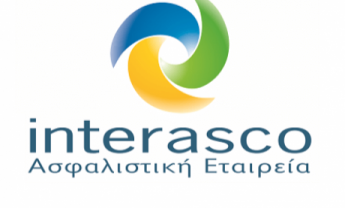 interasco
Ασφαλιστική Εταιρεία